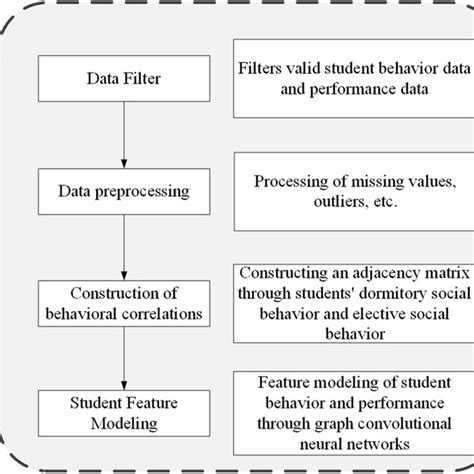 Data Filter

Filters valid student behavior data and performance data

Data preprocessing

Processing of missing values, outliers, etc.

Construction of behavioral correlations

Constructing an adjacency matrix through students' dormitory social behavior and elective social behavior

Student Feature Modeling

Feature modeling of student behavior and performance through graph convolutional neural networks